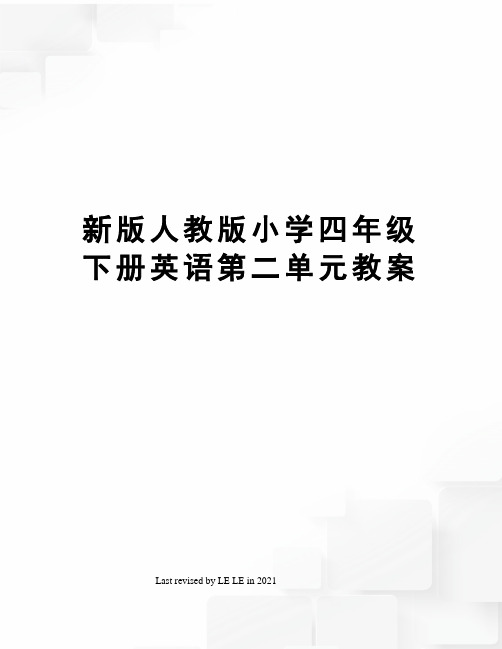 新版人教版小学四年级下册英语第二单元教案

Last revised by LE LE in 2021